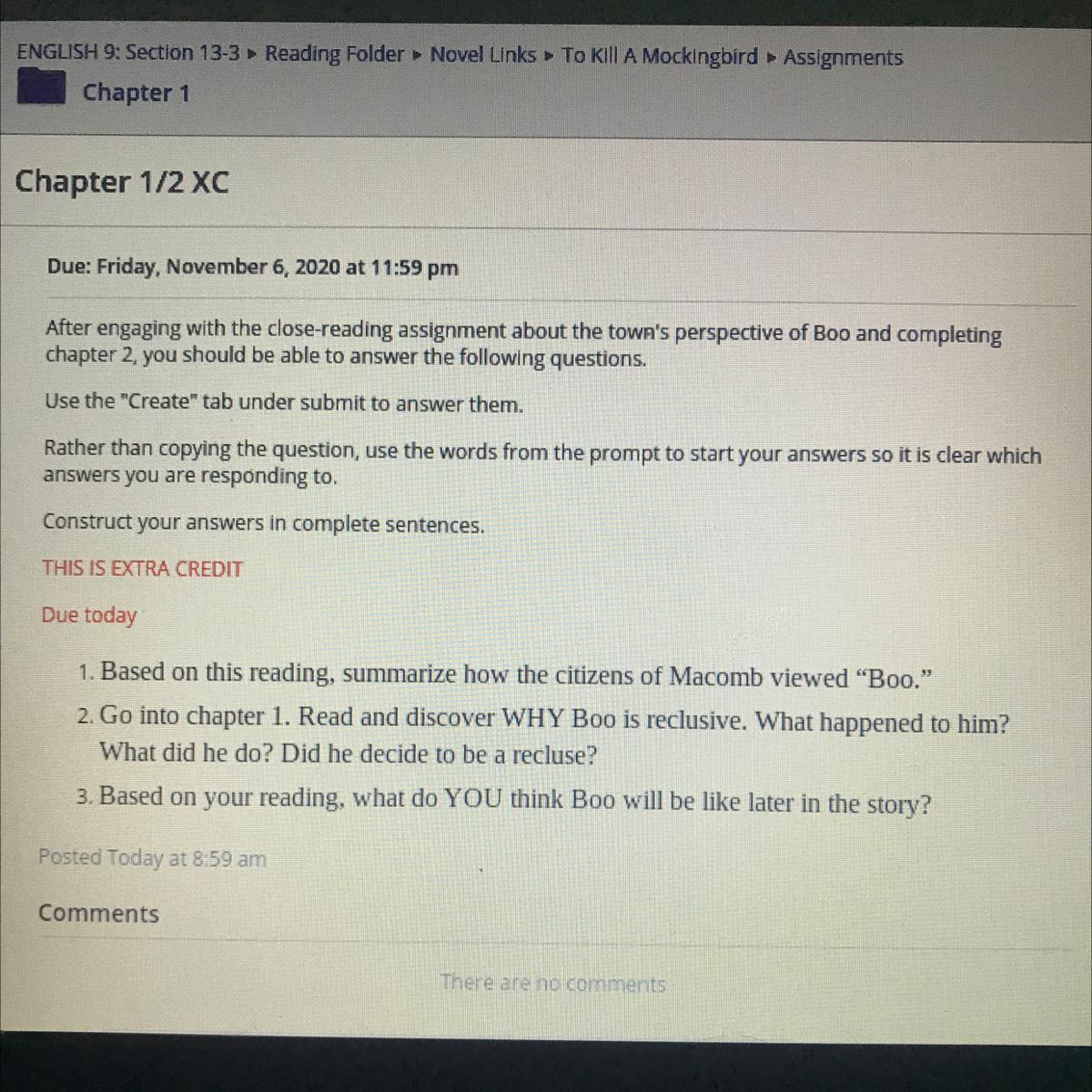 ENGLISH 9: Section 13-3 ▸ Reading Folder ▸ Novel Links ▸ To Kill A Mockingbird ▸ Assignments

Chapter 1

Chapter 1/2 XC

Due: Friday, November 6, 2020 at 11:59 pm

After engaging with the close-reading assignment about the town's perspective of Boo and completing chapter 2, you should be able to answer the following questions.

Use the "Create" tab under submit to answer them.

Rather than copying the question, use the words from the prompt to start your answers so it is clear which answers you are responding to.

Construct your answers in complete sentences.

THIS IS EXTRA CREDIT

Due today

1. Based on this reading, summarize how the citizens of Macomb viewed "Boo."
2. Go into chapter 1. Read and discover WHY Boo is reclusive. What happened to him? What did he do? Did he decide to be a recluse?
3. Based on your reading, what do YOU think Boo will be like later in the story?

Posted Today at 8:59 am

Comments

There are no comments